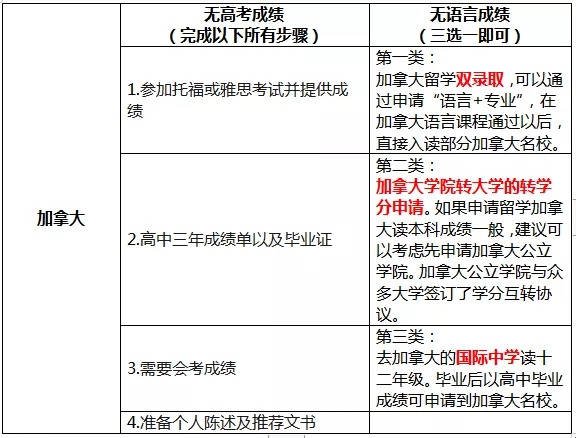 |  | 无高考成绩（完成以下所有步骤） | 无语言成绩（三选一即可） |
|---|---|---|
| 加拿大 | 1.参加托福或雅思考试并提供成绩 | 第一类：加拿大留学双录取，可以通过申请“语言+专业”，在加拿大语言课程通过以后，直接入读部分加拿大名校。 |
|  | 2.高中三年成绩单以及毕业证 | 第二类：加拿大学院转大学的转学分申请。如果申请留学加拿大读本科成绩一般，建议可以考虑先申请加拿大公立学院。加拿大公立学院与众多大学签订了学分互转协议。 |
|  | 3.需要会考成绩 | 第三类：去加拿大的国际中学读十二年级。毕业后以高中毕业成绩可申请到加拿大名校。 |
|  | 4.准备个人陈述及推荐文书 |  |